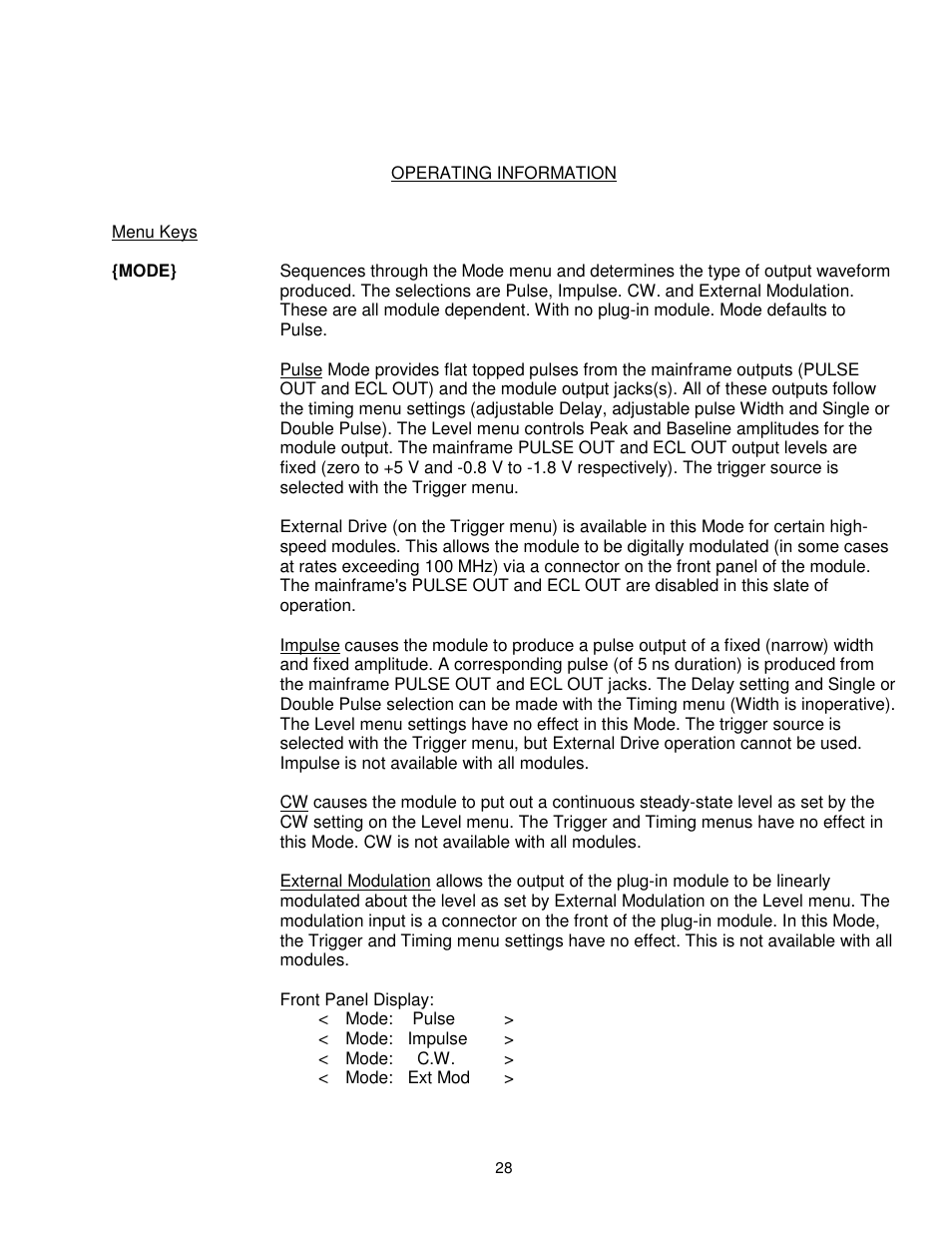 OPERATING INFORMATION

Menu Keys

{MODE}

Sequences through the Mode menu and determines the type of output waveform produced. The selections are Pulse, Impulse. CW. and External Modulation. These are all module dependent. With no plug-in module. Mode defaults to Pulse.

Pulse Mode provides flat topped pulses from the mainframe outputs (PULSE OUT and ECL OUT) and the module output jacks(s). All of these outputs follow the timing menu settings (adjustable Delay, adjustable pulse Width and Single or Double Pulse). The Level menu controls Peak and Baseline amplitudes for the module output. The mainframe PULSE OUT and ECL OUT output levels are fixed (zero to +5 V and -0.8 V to -1.8 V respectively). The trigger source is selected with the Trigger menu.

External Drive (on the Trigger menu) is available in this Mode for certain high-speed modules. This allows the module to be digitally modulated (in some cases at rates exceeding 100 MHz) via a connector on the front panel of the module. The mainframe's PULSE OUT and ECL OUT are disabled in this slate of operation.

Impulse causes the module to produce a pulse output of a fixed (narrow) width and fixed amplitude. A corresponding pulse (of 5 ns duration) is produced from the mainframe PULSE OUT and ECL OUT jacks. The Delay setting and Single or Double Pulse selection can be made with the Timing menu (Width is inoperative). The Level menu settings have no effect in this Mode. The trigger source is selected with the Trigger menu, but External Drive operation cannot be used. Impulse is not available with all modules.

CW causes the module to put out a continuous steady-state level as set by the CW setting on the Level menu. The Trigger and Timing menus have no effect in this Mode. CW is not available with all modules.

External Modulation allows the output of the plug-in module to be linearly modulated about the level as set by External Modulation on the Level menu. The modulation input is a connector on the front of the plug-in module. In this Mode, the Trigger and Timing menu settings have no effect. This is not available with all modules.

Front Panel Display:
< Mode: Pulse >
< Mode: Impulse >
< Mode: C.W. >
< Mode: Ext Mod >

28